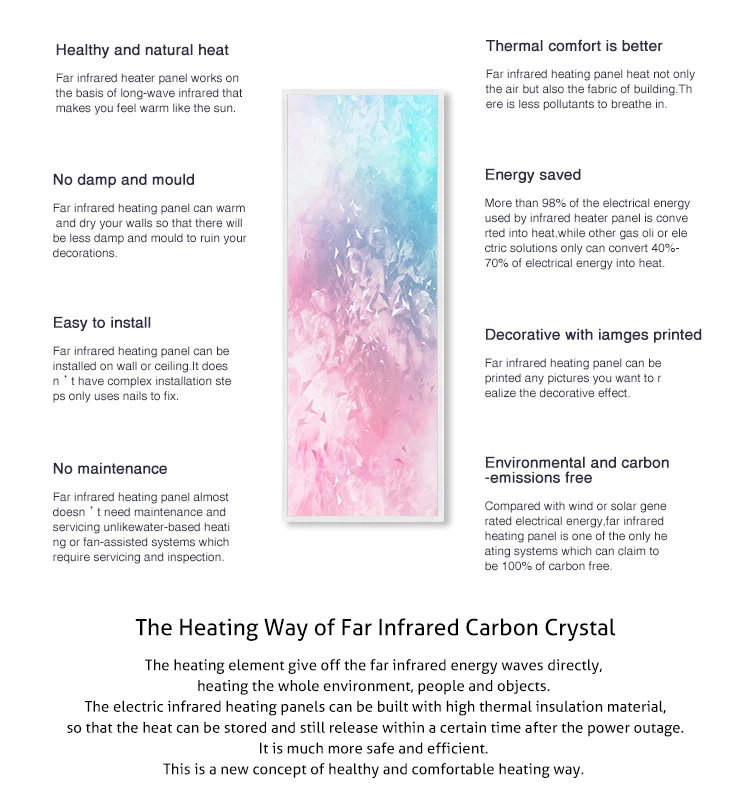 Healthy and natural heat

Far infrared heater panel works on the basis of long-wave infrared that makes you feel warm like the sun.

No damp and mould

Far infrared heating panel can warm and dry your walls so that there will be less damp and mould to ruin your decorations.

Easy to install

Far infrared heating panel can be installed on wall or ceiling.It does n ' t have complex installation ste ps only uses nails to fix.

No maintenance

Far infrared heating panel almost doesn ' t need maintenance and servicing unlikewater-based heati ng or fan-assisted systems which require servicing and inspection.

Thermal comfort is better

Far infrared heating panel heat not only the air but also the fabric of building.Th ere is less pollutants to breathe in.

Energy saved

More than 98% of the electrical energy used by infrared heater panel is conve rted into heat,while other gas oli or ele ctric solutions only can convert 40%-70% of electrical energy into heat.

Decorative with iamges printed

Far infrared heating panel can be printed any pictures you want to r ealize the decorative effect.

Environmental and carbon -emissions free

Compared with wind or solar gene rated electrical energy,far infrared heating panel is one of the only he ating systems which can claim to be 100% of carbon free.

The Heating Way of Far Infrared Carbon Crystal

The heating element give off the far infrared energy waves directly,
heating the whole environment, people and objects.
The electric infrared heating panels can be built with high thermal insulation material,
so that the heat can be stored and still release within a certain time after the power outage.
It is much more safe and efficient.
This is a new concept of healthy and comfortable heating way.